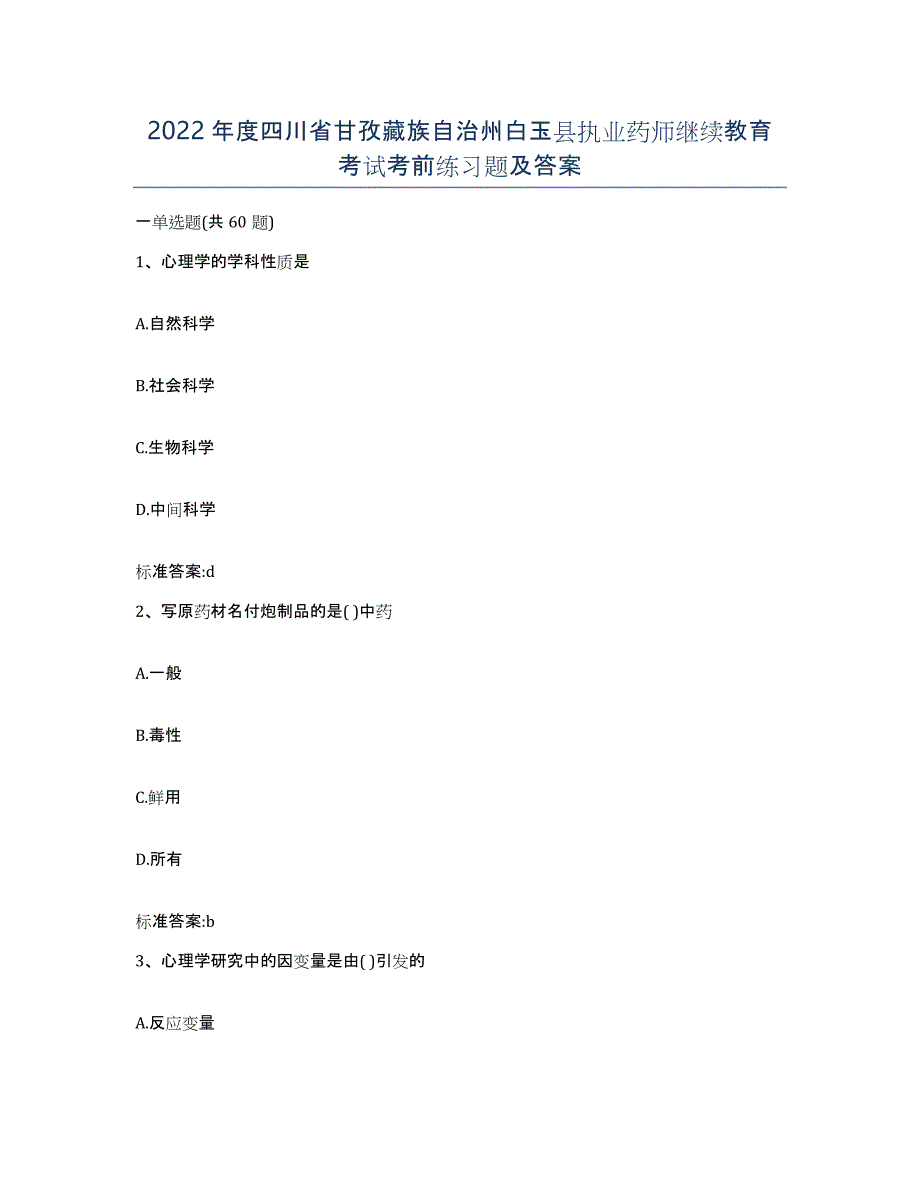 2022年度四川省甘孜藏族自治州白玉县执业药师继续教育考试考前练习题及答案

一单选题(共60题)

1、心理学的学科性质是

A.自然科学

B.社会科学

C.生物科学

D.中间科学

标准答案:d

2、写原药材名付炮制品的是( )中药

A.一般

B.毒性

C.鲜用

D.所有

标准答案:b

3、心理学研究中的因变量是由( )引发的

A.反应变量